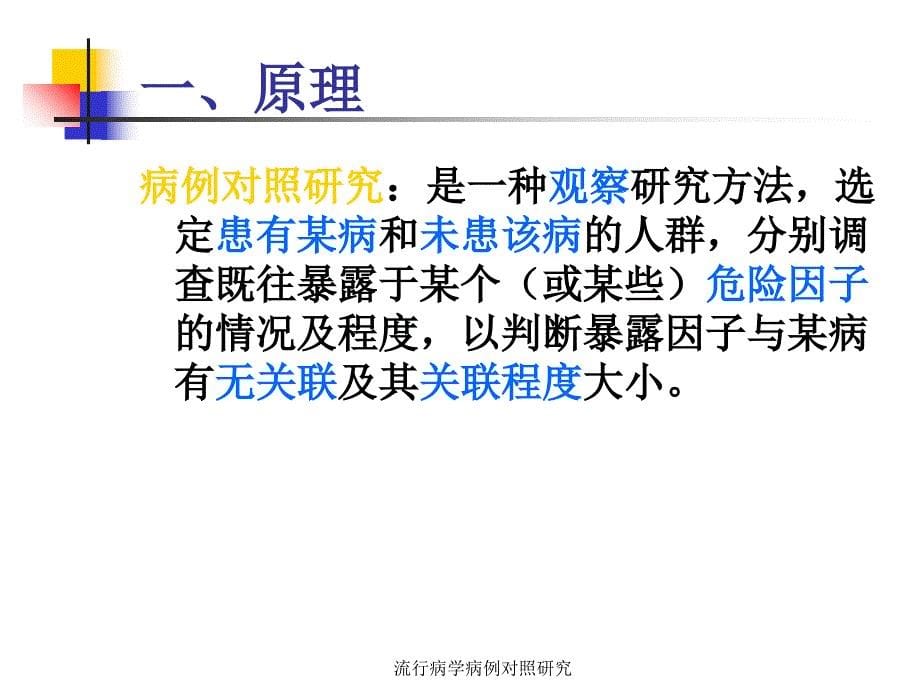 一、原理

病例对照研究：是一种观察研究方法，选定患有某病和未患该病的人群，分别调查既往暴露于某个（或某些）危险因子的情况及程度，以判断暴露因子与某病有无关联及其关联程度大小。

流行病学病例对照研究